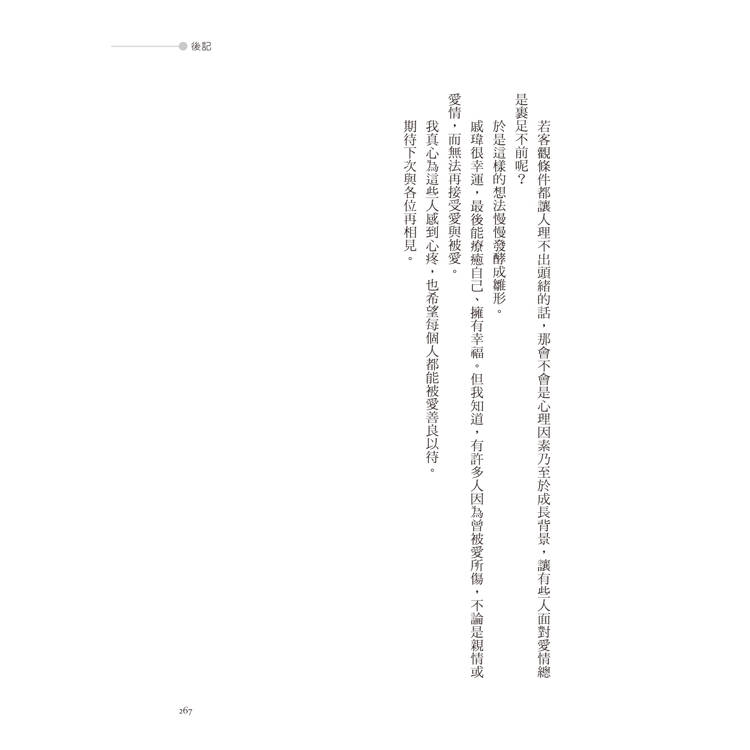 後記

若客觀條件都讓人理不出頭緒的話，那會不會是心理因素乃至於成長背景，讓有些人面對愛情總是裹足不前呢？

於是這樣的想法慢慢發酵成雛形。

戚瑋很幸運，最後能療癒自己、擁有幸福。但我知道，有許多人因為曾被愛所傷，不論是親情或愛情，而無法再接受愛與被愛。

我真心為這些人感到心疼，也希望每個人都能被愛善良以待。

期待下次與各位再相見。

267